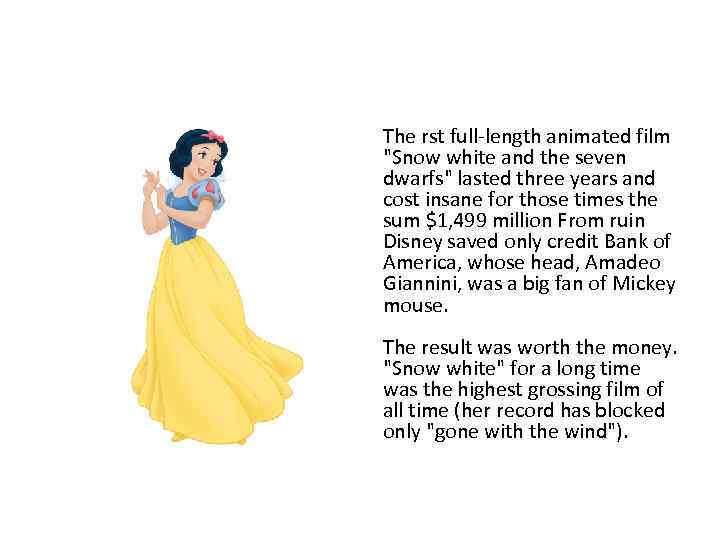 The rst full-length animated film "Snow white and the seven dwarfs" lasted three years and cost insane for those times the sum $1,499 million From ruin Disney saved only credit Bank of America, whose head, Amadeo Giannini, was a big fan of Mickey mouse.

The result was worth the money. "Snow white" for a long time was the highest grossing film of all time (her record has blocked only "gone with the wind").